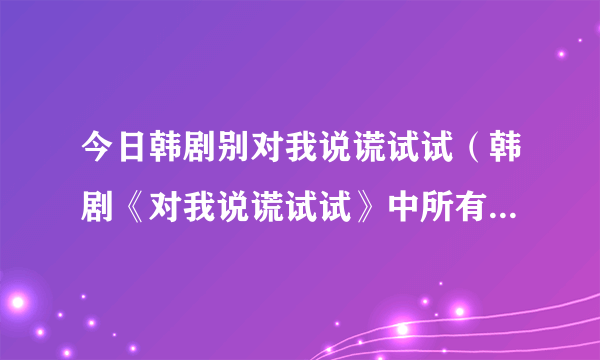 今日韩剧别对我说谎试试（韩剧《对我说谎试试》中所有...